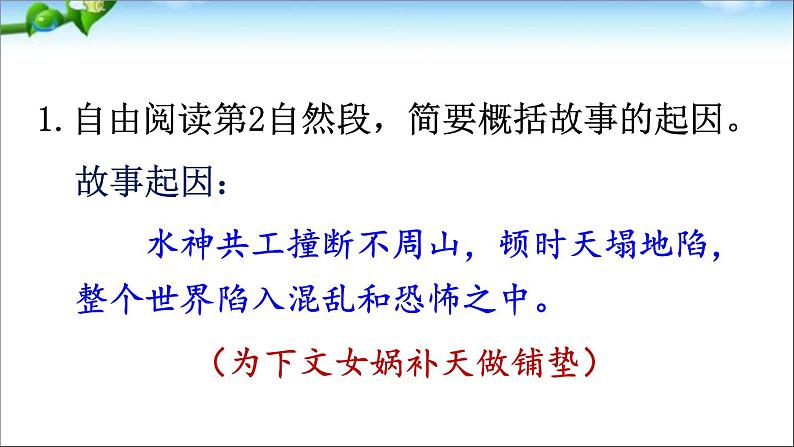 1. 自由阅读第2自然段，简要概括故事的起因。

故事起因：

水神共工撞断不周山，顿时天塌地陷，整个世界陷入混乱和恐怖之中。

（为下文女娲补天做铺垫）